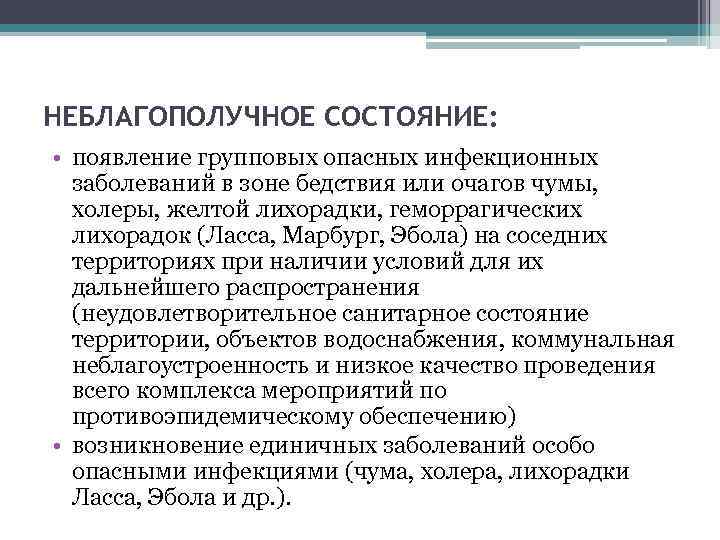 НЕБЛАГОПОЛУЧНОЕ СОСТОЯНИЕ:

• появление групповых опасных инфекционных заболеваний в зоне бедствия или очагов чумы, холеры, желтой лихорадки, геморрагических лихорадок (Ласса, Марбург, Эбола) на соседних территориях при наличии условий для их дальнейшего распространения (неудовлетворительное санитарное состояние территории, объектов водоснабжения, коммунальная неблагоустроенность и низкое качество проведения всего комплекса мероприятий по противоэпидемическому обеспечению)

• возникновение единичных заболеваний особо опасными инфекциями (чума, холера, лихорадки Ласса, Эбола и др.).